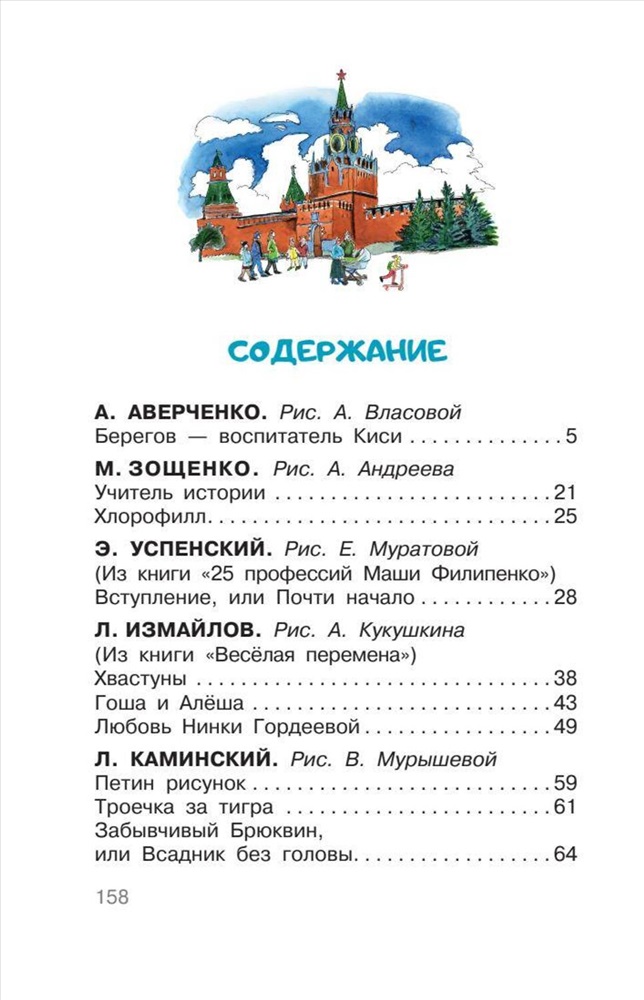 СОДЕРЖАНИЕ

А. АВЕРЧЕНКО. Рис. А. Власовой
Берегов — воспитатель Киси 5

М. ЗОЩЕНКО. Рис. А. Андреева
Учитель истории 21
Хлорофилл 25

Э. УСПЕНСКИЙ. Рис. Е. Муратовой
(Из книги «25 профессий Маши Филипенко»)
Вступление, или Почти начало 28

Л. ИЗМАЙЛОВ. Рис. А. Кукушкина
(Из книги «Весёлая перемена»)
Хвастуны 38
Гоша и Алёша 43
Любовь Нинки Гордеевой 49

Л. КАМИНСКИЙ. Рис. В. Мурышевой
Петин рисунок 59
Троечка за тигра 61
Забывчивый Брюквин,
или Всадник без головы 64

158